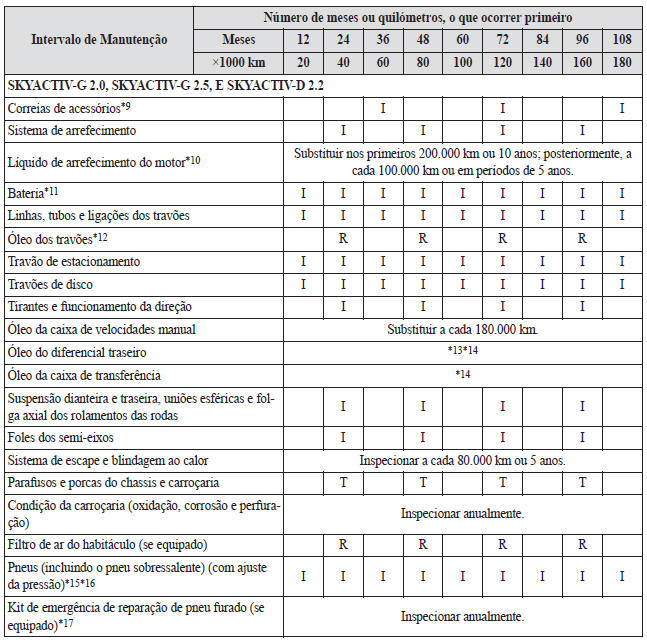 | Intervalo de Manutenção | Número de meses ou quilómetros, o que ocorrer primeiro | | | | | | | | | |
|---|---|---|---|---|---|---|---|---|---|---|
| | Meses | 12 | 24 | 36 | 48 | 60 | 72 | 84 | 96 | 108 |
| | ×1000 km | 20 | 40 | 60 | 80 | 100 | 120 | 140 | 160 | 180 |
| SKYACTIV-G 2.0, SKYACTIV-G 2.5, E SKYACTIV-D 2.2 | | | | | | | | | | |
| Correias de acessórios*9 | | | | I | | | I | | | I |
| Sistema de arrefecimento | | | I | | I | | I | | I | |
| Líquido de arrefecimento do motor*10 | Substituir nos primeiros 200.000 km ou 10 anos; posteriormente, a cada 100.000 km ou em períodos de 5 anos. | | | | | | | | | |
| Bateria*11 | | I | I | I | I | I | I | I | I | I |
| Linhas, tubos e ligações dos travões | | I | I | I | I | I | I | I | I | I |
| Óleo dos travões*12 | | | R | | R | | R | | R | |
| Travão de estacionamento | | I | I | I | I | I | I | I | I | I |
| Travões de disco | | I | I | I | I | I | I | I | I | I |
| Tirantes e funcionamento da direção | | | I | | I | | I | | I | |
| Óleo da caixa de velocidades manual | Substituir a cada 180.000 km. | | | | | | | | | |
| Óleo do diferencial traseiro | *13*14 | | | | | | | | | |
| Óleo da caixa de transferência | *14 | | | | | | | | | |
| Suspensão dianteira e traseira, uniões esféricas e folga axial dos rolamentos das rodas | | | I | | I | | I | | I | |
| Foles dos semi-eixos | | | I | | I | | I | | I | |
| Sistema de escape e blindagem ao calor | Inspecionar a cada 80.000 km ou 5 anos. | | | | | | | | | |
| Parafusos e porcas do chassis e carroçaria | | | T | | T | | T | | T | |
| Condição da carroçaria (oxidação, corrosão e perfuração) | Inspecionar anualmente. | | | | | | | | | |
| Filtro de ar do habitáculo (se equipado) | | | R | | R | | R | | R | |
| Pneus (incluindo o pneu sobressalente) (com ajuste da pressão)*15*16 | | I | I | I | I | I | I | I | I | I |
| Kit de emergência de reparação de pneu furado (se equipado)*17 | Inspecionar anualmente. | | | | | | | | | |